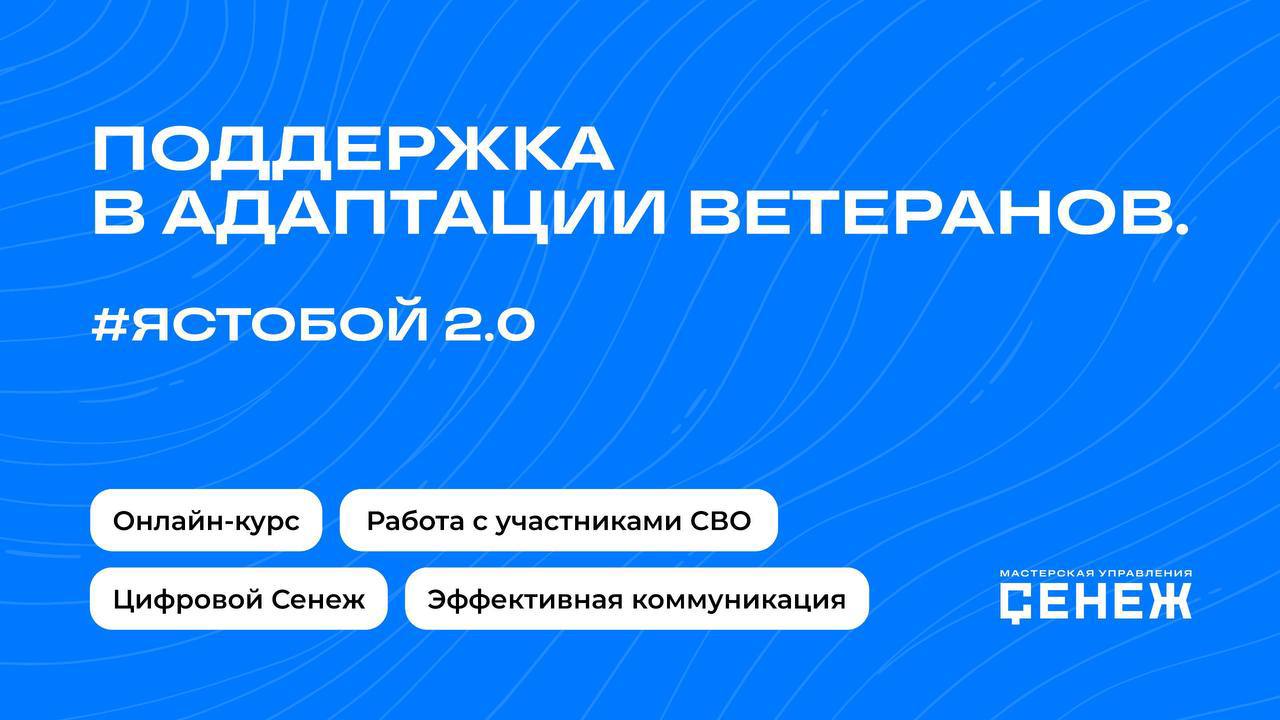 ПОДДЕРЖКА
В АДАПТАЦИИ ВЕТЕРАНОВ.

#ЯСТОБОЙ 2.0

Онлайн-курс

Работа с участниками СВО

Цифровой Сенеж

Эффективная коммуникация

МАСТЕРСКАЯ УПРАВЛЕНИЯ
СЕНЕЖ